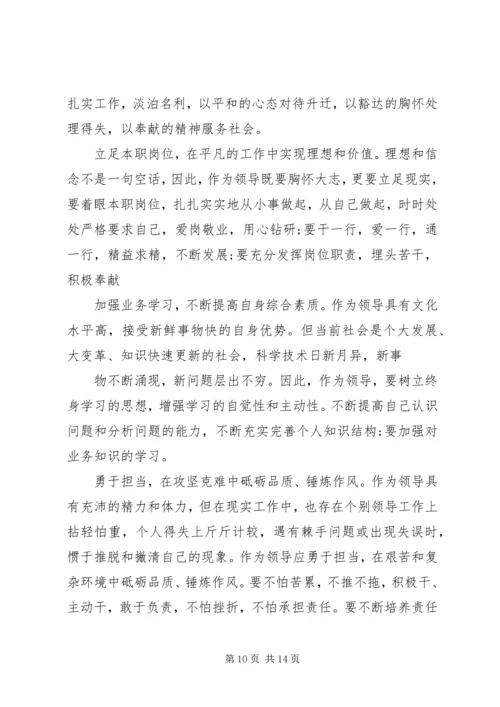 扎实工作，淡泊名利，以平和的心态对待升迁，以豁达的胸怀处理得失，以奉献的精神服务社会。

立足本职岗位，在平凡的工作中实现理想和价值。理想和信念不是一句空话，因此，作为领导既要胸怀大志，更要立足现实，要着眼本职岗位，扎扎实实地从小事做起，从自己做起，时时处处严格要求自己，爱岗敬业，用心钻研;要干一行，爱一行，通一行，精益求精，不断发展;要充分发挥岗位职责，埋头苦干，积极奉献

加强业务学习，不断提高自身综合素质。作为领导具有文化水平高，接受新鲜事物快的自身优势。但当前社会是个大发展、大变革、知识快速更新的社会，科学技术日新月异，新事

物不断涌现，新问题层出不穷。因此，作为领导，要树立终身学习的思想，增强学习的自觉性和主动性。不断提高自己认识问题和分析问题的能力，不断充实完善个人知识结构;要加强对业务知识的学习。

勇于担当，在攻坚克难中砥砺品质、锤炼作风。作为领导具有充沛的精力和体力，但在现实工作中，也存在个别领导工作上拈轻怕重，个人得失上斤斤计较，遇有棘手问题或出现失误时，惯于推脱和撇清自己的现象。作为领导应勇于担当，在艰苦和复杂环境中砥砺品质、锤炼作风。要不怕苦累，不推不拖，积极干、主动干，敢于负责，不怕挫折，不怕承担责任。要不断培养责任

第 10 页 共 14 页